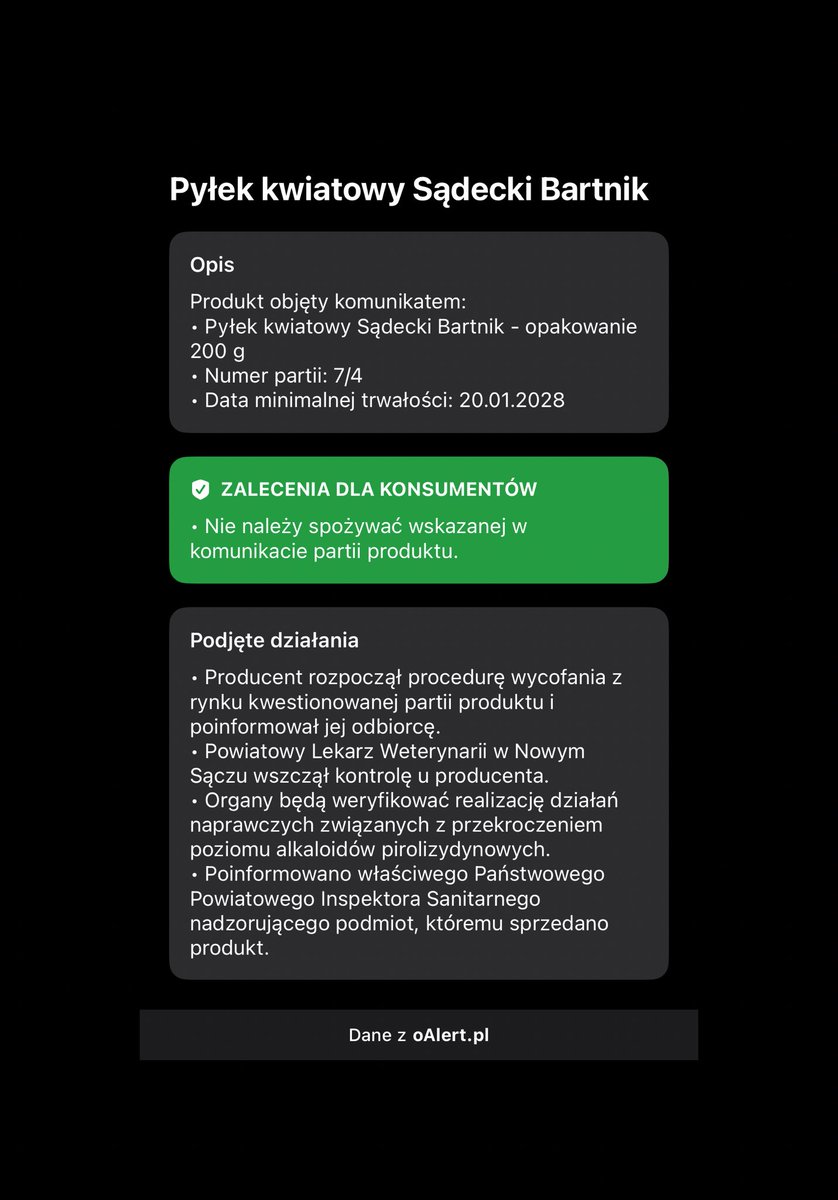 Pyłek kwiatowy Sądecki Bartnik

Opis

Produkt objęty komunikatem:
• Pyłek kwiatowy Sądecki Bartnik - opakowanie 200 g
• Numer partii: 7/4
• Data minimalnej trwałości: 20.01.2028

ZALECENIA DLA KONSUMENTÓW

• Nie należy spożywać wskazanej w komunikacie partii produktu.

Podjęte działania

• Producent rozpoczął procedurę wycofania z rynku kwestionowanej partii produktu i poinformował jej odbiorcę.
• Powiatowy Lekarz Weterynarii w Nowym Sączu wszczął kontrolę u producenta.
• Organy będą weryfikować realizację działań naprawczych związanych z przekroczeniem poziomu alkaloidów pirolizydynowych.
• Poinformowano właściwego Państwowego Powiatowego Inspektora Sanitarnego nadzorującego podmiot, któremu sprzedano produkt.

Dane z oAlert.pl